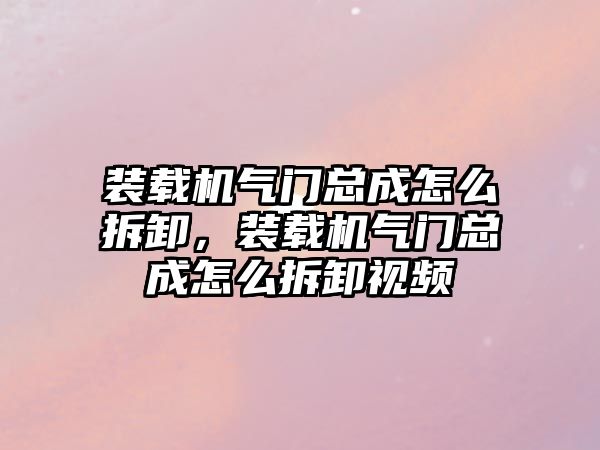 装载机气门总成怎么拆卸，装载机气门总成怎么拆卸视频